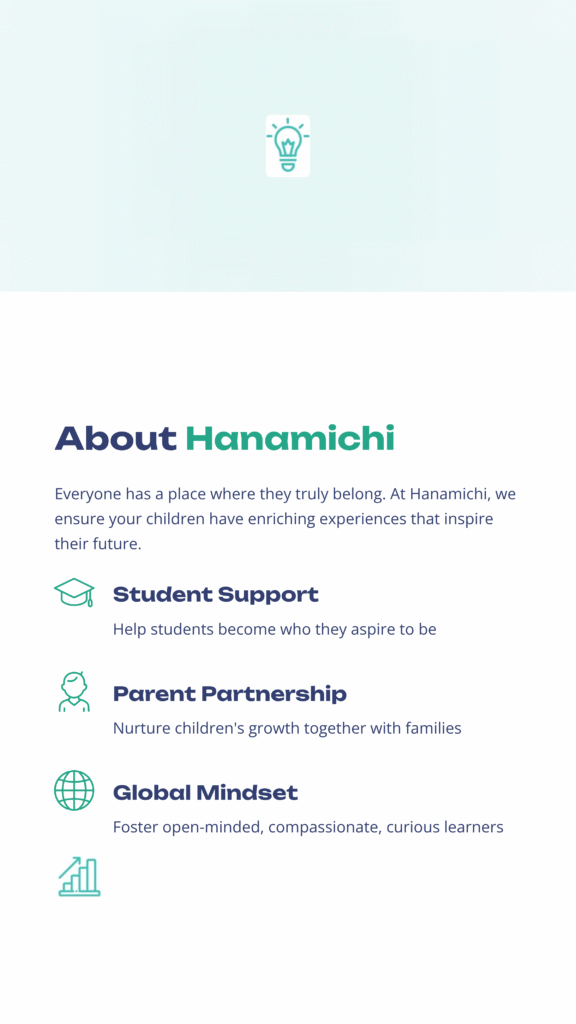 About Hanamichi

Everyone has a place where they truly belong. At Hanamichi, we ensure your children have enriching experiences that inspire their future.

Student Support

Help students become who they aspire to be

Parent Partnership

Nurture children's growth together with families

Global Mindset

Foster open-minded, compassionate, curious learners